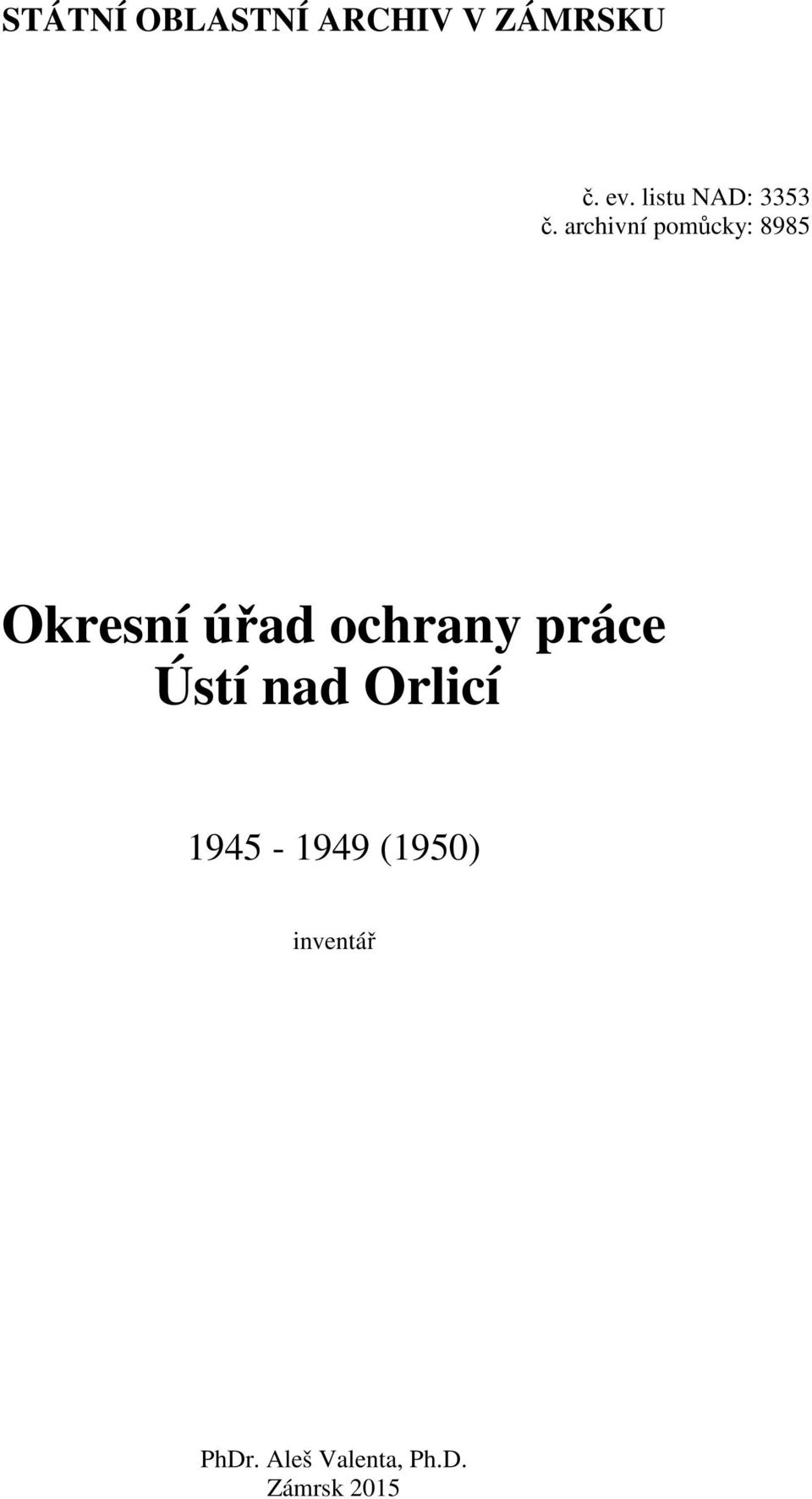 STÁTNÍ OBLASTNÍ ARCHIV V ZÁMRSKU

č. ev. listu NAD: 3353
č. archivní pomůcky: 8985

Okresní úřad ochrany práce Ústí nad Orlicí

1945 - 1949 (1950)

inventář

PhDr. Aleš Valenta, Ph.D.
Zámrsk 2015